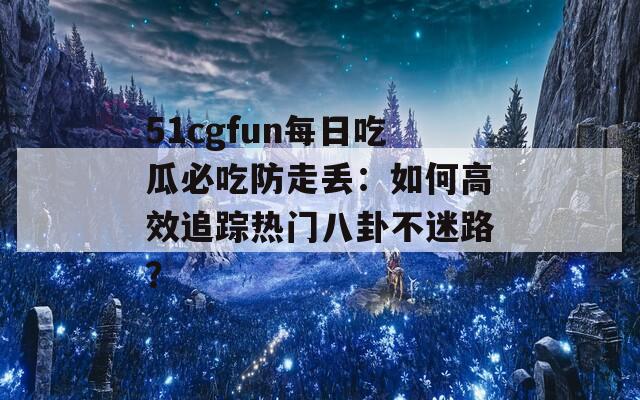 51cgfun每日吃瓜必吃防走丢：如何高效追踪热门八卦不迷路？